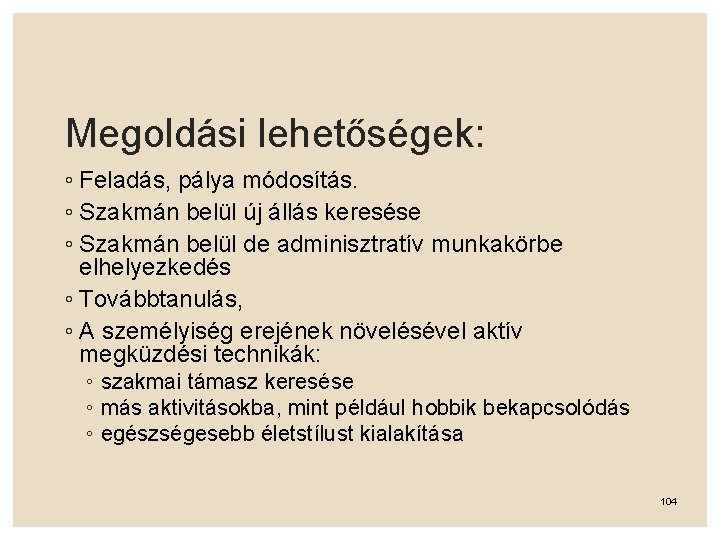 Megoldási lehetőségek:

◦ Feladás, pálya módosítás.
◦ Szakmán belül új állás keresése
◦ Szakmán belül de adminisztratív munkakörbe elhelyezkedés
◦ Továbbtanulás,
◦ A személyiség erejének növelésével aktív megküzdési technikák:
 ◦ szakmai támasz keresése
 ◦ más aktivitásokba, mint például hobbik bekapcsolódás
 ◦ egészségesebb életstílust kialakítása

104